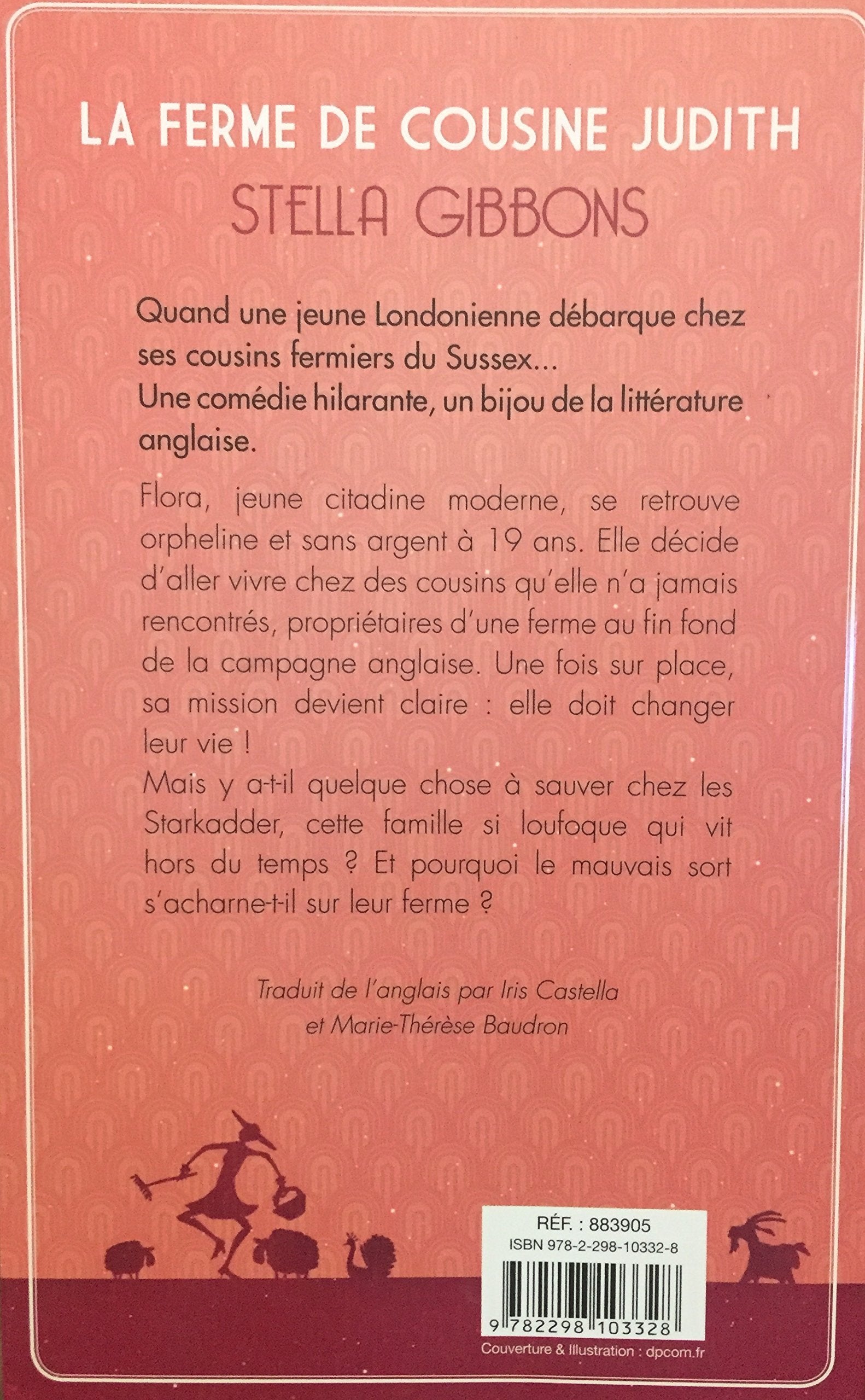 LA FERME DE COUSINE JUDITH
STELLA GIBBONS

Quand une jeune Londonienne débarque chez ses cousins fermiers du Sussex...
Une comédie hilarante, un bijou de la littérature anglaise.

Flora, jeune citadine moderne, se retrouve orpheline et sans argent à 19 ans. Elle décide d'aller vivre chez des cousins qu'elle n'a jamais rencontrés, propriétaires d'une ferme au fin fond de la campagne anglaise. Une fois sur place, sa mission devient claire : elle doit changer leur vie !
Mais y a-t-il quelque chose à sauver chez les Starkadder, cette famille si loufoque qui vit hors du temps ? Et pourquoi le mauvais sort s'acharne-t-il sur leur ferme ?

Traduit de l'anglais par Iris Castella
et Marie-Thérèse Baudron

RÉF. : 883905
ISBN 978-2-298-10332-8
9 782298 103328
Couverture & Illustration : dpcom.fr